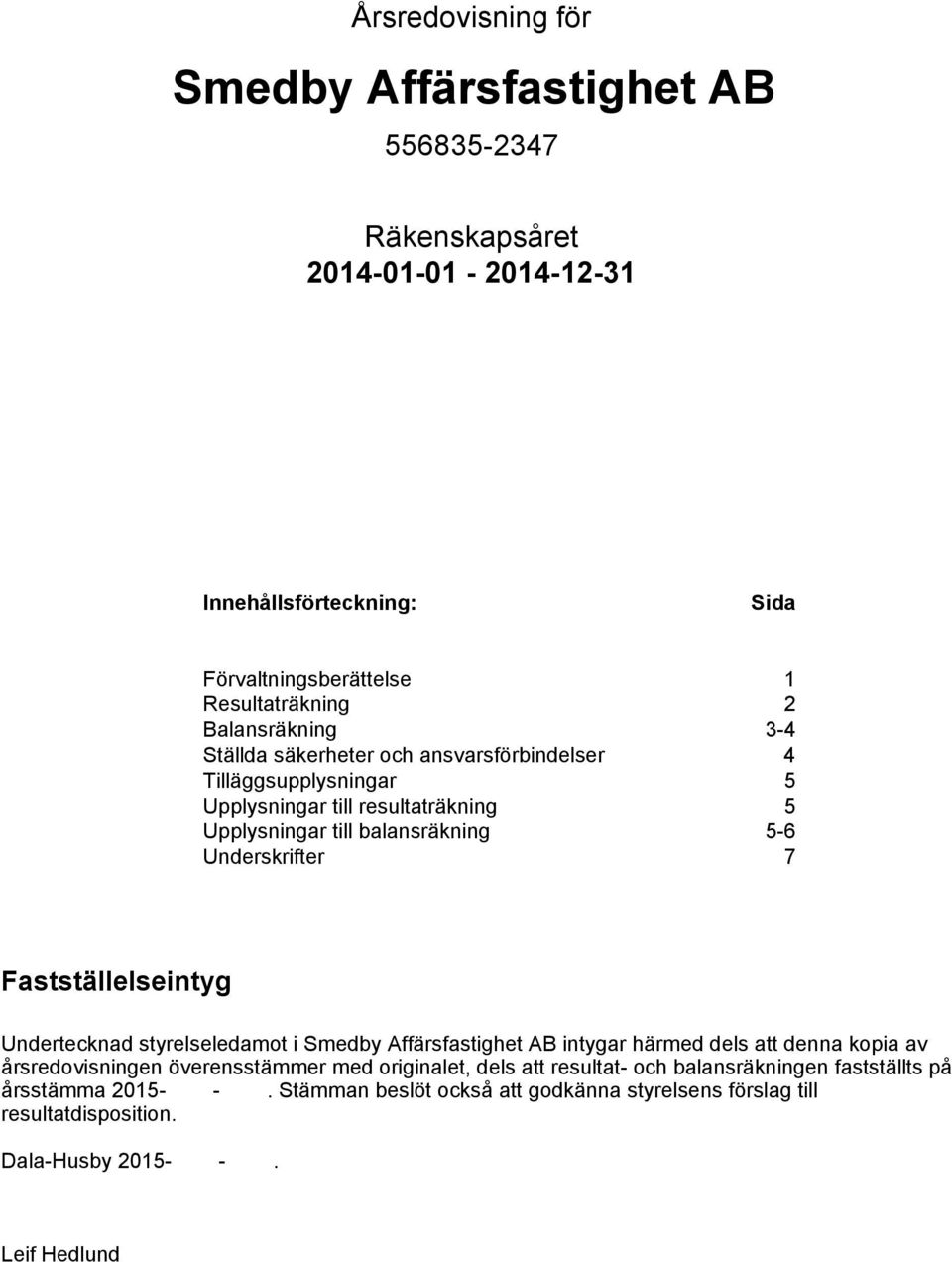 Årsredovisning för

Smedby Affärsfastighet AB

556835-2347

Räkenskapsåret
2014-01-01 - 2014-12-31

| Innehållsförteckning: | Sida |
|---|---|
| Förvaltningsberättelse | 1 |
| Resultaträkning | 2 |
| Balansräkning | 3-4 |
| Ställda säkerheter och ansvarsförbindelser | 4 |
| Tilläggsupplysningar | 5 |
| Upplysningar till resultaträkning | 5 |
| Upplysningar till balansräkning | 5-6 |
| Underskrifter | 7 |

Fastställelseintyg

Undertecknad styrelseledamot i Smedby Affärsfastighet AB intygar härmed dels att denna kopia av årsredovisningen överensstämmer med originalet, dels att resultat- och balansräkningen fastställts på årsstämma 2015- - . Stämman beslöt också att godkänna styrelsens förslag till resultatdisposition.

Dala-Husby 2015- - .

Leif Hedlund